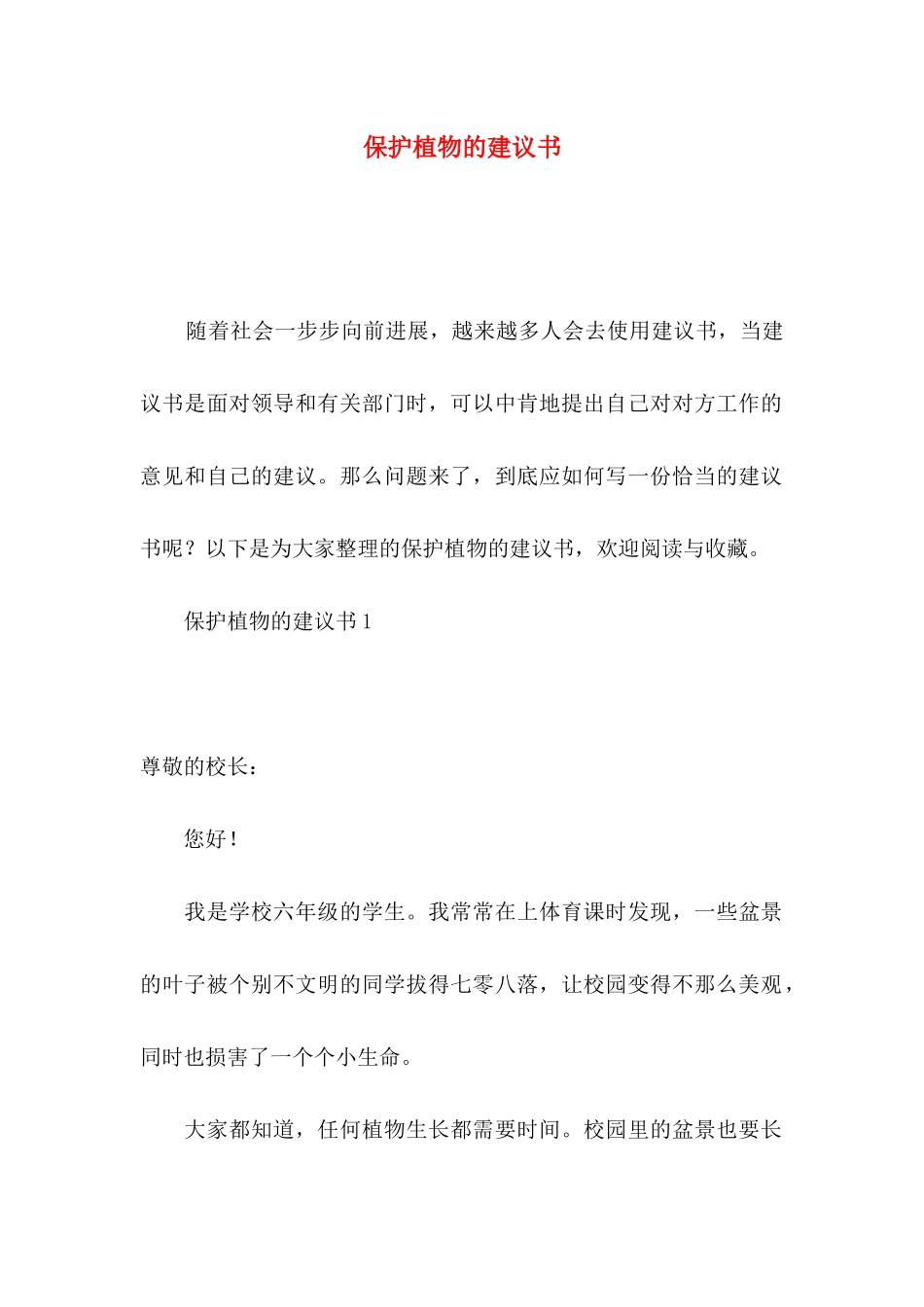 保护植物的建议书

随着社会一步步向前进展，越来越多人会去使用建议书，当建议书是面对领导和有关部门时，可以中肯地提出自己对对方工作的意见和自己的建议。那么问题来了，到底应如何写一份恰当的建议书呢？以下是为大家整理的保护植物的建议书，欢迎阅读与收藏。

保护植物的建议书1

尊敬的校长：

您好！

我是学校六年级的学生。我常常在上体育课时发现，一些盆景的叶子被个别不文明的同学拔得七零八落，让校园变得不那么美观，同时也损害了一个个小生命。

大家都知道，任何植物生长都需要时间。校园里的盆景也要长